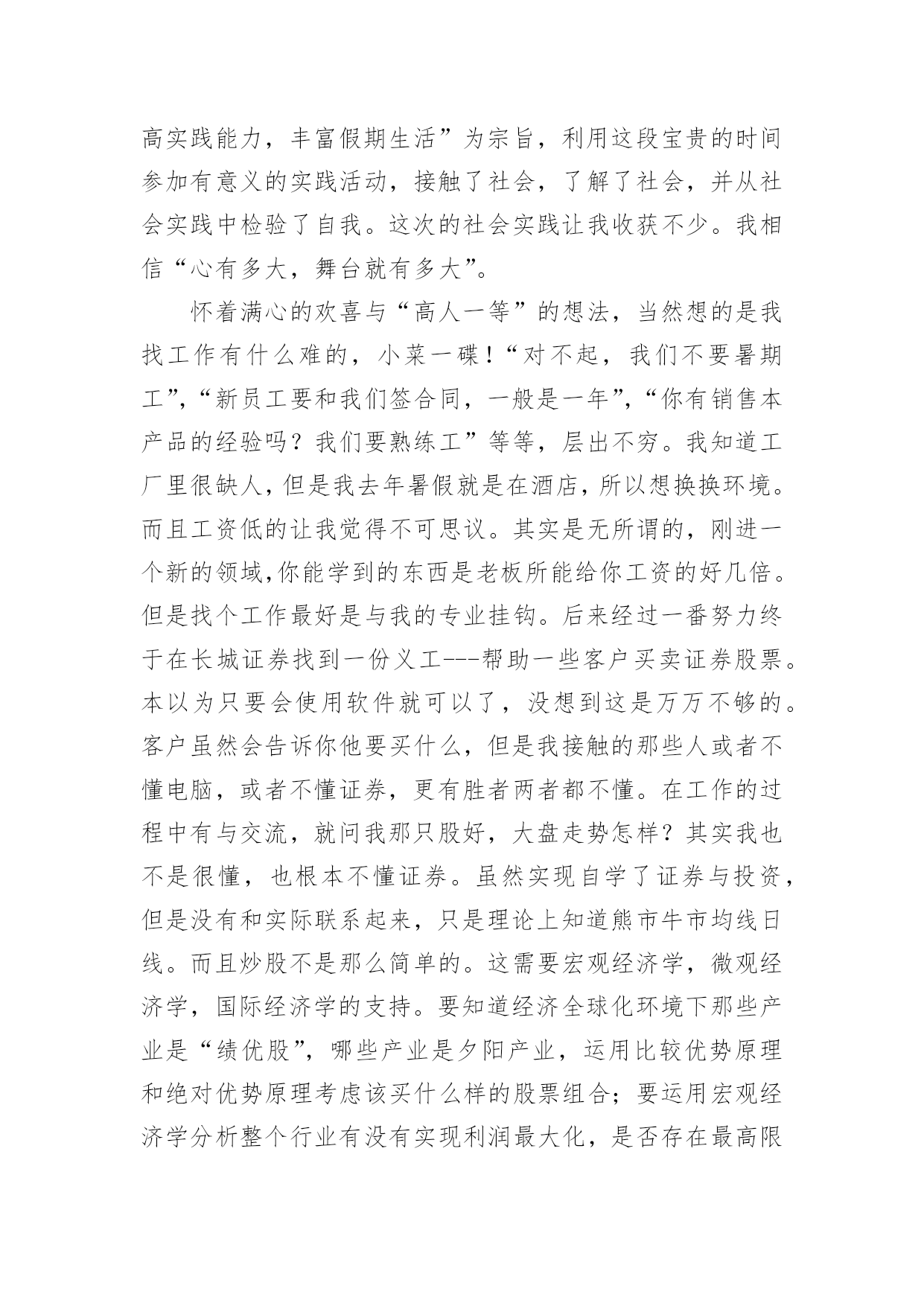 高实践能力，丰富假期生活”为宗旨，利用这段宝贵的时间参加有意义的实践活动，接触了社会，了解了社会，并从社会实践中检验了自我。这次的社会实践让我收获不少。我相信“心有多大，舞台就有多大”。

怀着满心的欢喜与“高人一等”的想法，当然想的是我找工作有什么难的，小菜一碟！“对不起，我们不要暑期工”，“新员工要和我们签合同，一般是一年”，“你有销售本产品的经验吗？我们要熟练工”等等，层出不穷。我知道工厂里很缺人，但是我去年暑假就是在酒店，所以想换换环境。而且工资低的让我觉得不可思议。其实是无所谓的，刚进一个新的领域，你能学到的东西是老板所能给你工资的好几倍。但是找个工作最好是与我的专业挂钩。后来经过一番努力终于在长城证券找到一份义工---帮助一些客户买卖证券股票。本以为只要会使用软件就可以了，没想到这是万万不够的。客户虽然会告诉你他要买什么，但是我接触的那些人或者不懂电脑，或者不懂证券，更有胜者两者都不懂。在工作的过程中有与交流，就问我那只股好，大盘走势怎样？其实我也不是很懂，也根本不懂证券。虽然实现自学了证券与投资，但是没有和实际联系起来，只是理论上知道熊市牛市均线日线。而且炒股不是那么简单的。这需要宏观经济学，微观经济学，国际经济学的支持。要知道经济全球化环境下那些产业是“绩优股”，哪些产业是夕阳产业，运用比较优势原理和绝对优势原理考虑该买什么样的股票组合；要运用宏观经济学分析整个行业有没有实现利润最大化，是否存在最高限